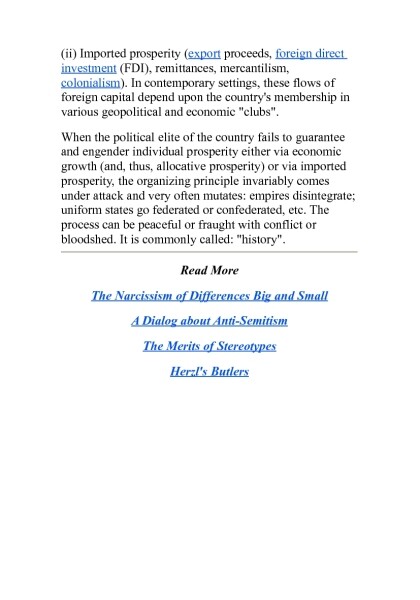 (ii) Imported prosperity (export proceeds, foreign direct investment (FDI), remittances, mercantilism, colonialism). In contemporary settings, these flows of foreign capital depend upon the country's membership in various geopolitical and economic "clubs".

When the political elite of the country fails to guarantee and engender individual prosperity either via economic growth (and, thus, allocative prosperity) or via imported prosperity, the organizing principle invariably comes under attack and very often mutates: empires disintegrate; uniform states go federated or confederated, etc. The process can be peaceful or fraught with conflict or bloodshed. It is commonly called: "history".

Read More

The Narcissism of Differences Big and Small

A Dialog about Anti-Semitism

The Merits of Stereotypes

Herzl's Butlers